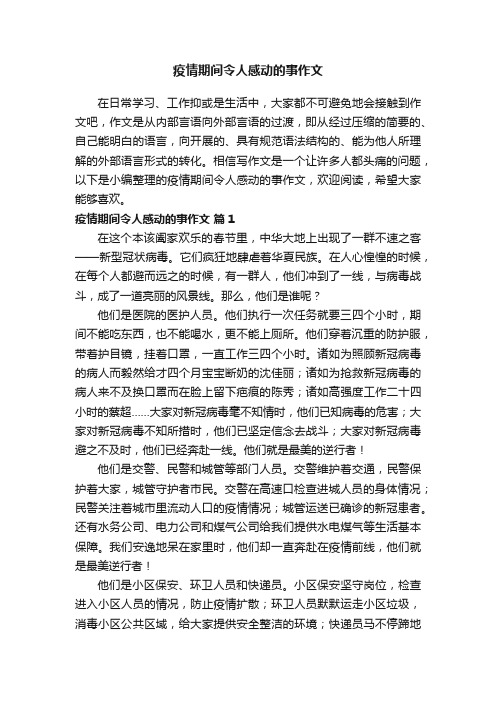 疫情期间令人感动的事作文

在日常学习、工作抑或是生活中，大家都不可避免地会接触到作文吧，作文是从内部言语向外部言语的过渡，即从经过压缩的简要的、自己能明白的语言，向开展的、具有规范语法结构的、能为他人所理解的外部语言形式的转化。相信写作文是一个让许多人都头痛的问题，以下是小编整理的疫情期间令人感动的事作文，欢迎阅读，希望大家能够喜欢。

疫情期间令人感动的事作文 篇1

在这个本该阖家欢乐的春节里，中华大地上出现了一群不速之客——新型冠状病毒。它们疯狂地肆虐着华夏民族。在人心惶惶的时候，在每个人都避而远之的时候，有一群人，他们冲到了一线，与病毒战斗，成了一道亮丽的风景线。那么，他们是谁呢？

他们是医院的医护人员。他们执行一次任务就要三四个小时，期间不能吃东西，也不能喝水，更不能上厕所。他们穿着沉重的防护服，带着护目镜，挂着口罩，一直工作三四个小时。诸如为照顾新冠病毒的病人而毅然给才四个月宝宝断奶的沈佳丽；诸如为抢救新冠病毒的病人来不及换口罩而在脸上留下疤痕的陈秀；诸如高强度工作二十四小时的蔡超......大家对新冠病毒毫不知情时，他们已知病毒的危害；大家对新冠病毒不知所措时，他们已坚定信念去战斗；大家对新冠病毒避之不及时，他们已经奔赴一线。他们就是最美的逆行者！

他们是交警、民警和城管等部门人员。交警维护着交通，民警保护着大家，城管守护者市民。交警在高速口检查进城人员的身体情况；民警关注着城市里流动人口的疫情情况；城管运送已确诊的新冠患者。还有水务公司、电力公司和煤气公司给我们提供水电煤气等生活基本保障。我们安逸地呆在家里时，他们却一直奔赴在疫情前线，他们就是最美逆行者！

他们是小区保安、环卫人员和快递员。小区保安坚守岗位，检查进入小区人员的情况，防止疫情扩散；环卫人员默默运走小区垃圾，消毒小区公共区域，给大家提供安全整洁的环境；快递员马不停蹄地